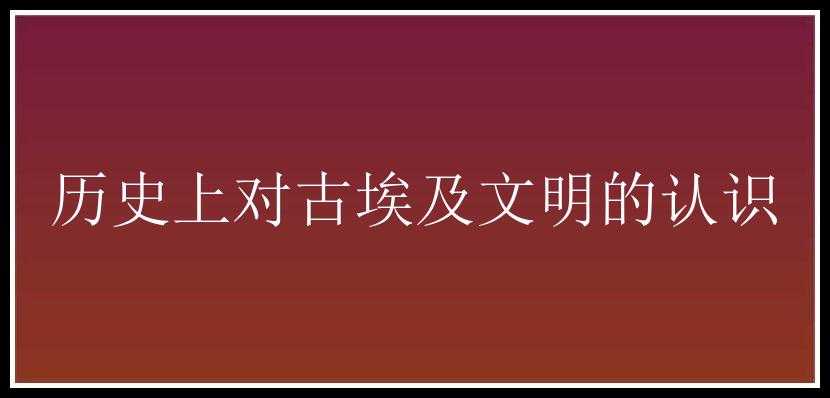 历史上对古埃及文明的认识